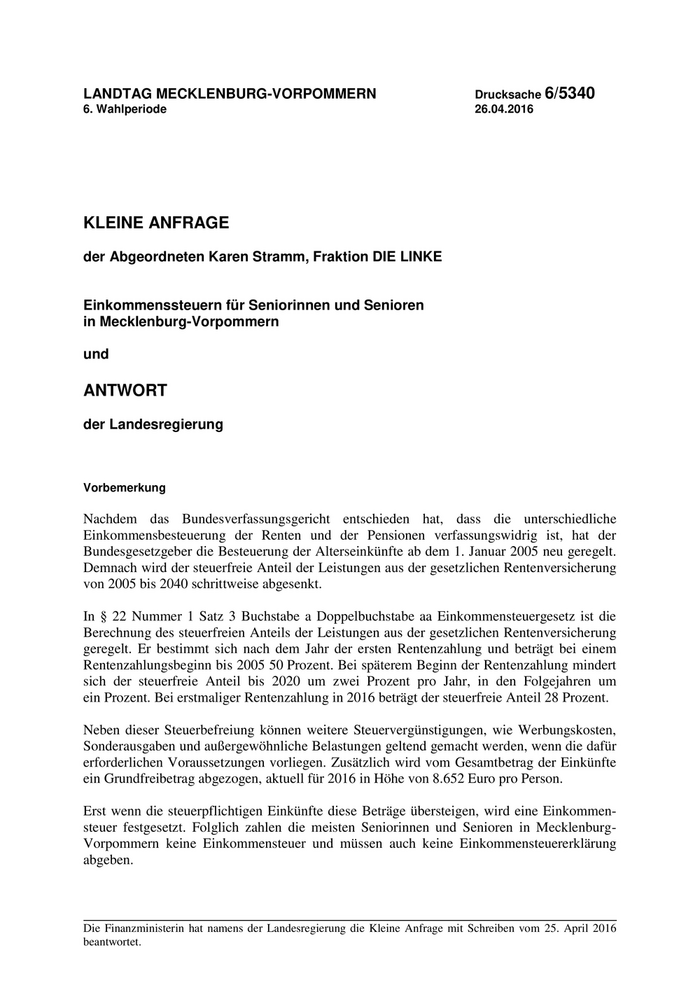 LANDTAG MECKLENBURG-VORPOMMERN
6. Wahlperiode

Drucksache 6/5340
26.04.2016

KLEINE ANFRAGE

der Abgeordneten Karen Stramm, Fraktion DIE LINKE

Einkommenssteuern für Seniorinnen und Senioren in Mecklenburg-Vorpommern

und

ANTWORT

der Landesregierung

Vorbemerkung

Nachdem das Bundesverfassungsgericht entschieden hat, dass die unterschiedliche Einkommensbesteuerung der Renten und der Pensionen verfassungswidrig ist, hat der Bundesgesetzgeber die Besteuerung der Alterseinkünfte ab dem 1. Januar 2005 neu geregelt. Demnach wird der steuerfreie Anteil der Leistungen aus der gesetzlichen Rentenversicherung von 2005 bis 2040 schrittweise abgesenkt.

In § 22 Nummer 1 Satz 3 Buchstabe a Doppelbuchstabe aa Einkommensteuergesetz ist die Berechnung des steuerfreien Anteils der Leistungen aus der gesetzlichen Rentenversicherung geregelt. Er bestimmt sich nach dem Jahr der ersten Rentenzahlung und beträgt bei einem Rentenzahlungsbeginn bis 2005 50 Prozent. Bei späterem Beginn der Rentenzahlung mindert sich der steuerfreie Anteil bis 2020 um zwei Prozent pro Jahr, in den Folgejahren um ein Prozent. Bei erstmaliger Rentenzahlung in 2016 beträgt der steuerfreie Anteil 28 Prozent.

Neben dieser Steuerbefreiung können weitere Steuervergünstigungen, wie Werbungskosten, Sonderausgaben und außergewöhnliche Belastungen geltend gemacht werden, wenn die dafür erforderlichen Voraussetzungen vorliegen. Zusätzlich wird vom Gesamtbetrag der Einkünfte ein Grundfreibetrag abgezogen, aktuell für 2016 in Höhe von 8.652 Euro pro Person.

Erst wenn die steuerpflichtigen Einkünfte diese Beträge übersteigen, wird eine Einkommensteuer festgesetzt. Folglich zahlen die meisten Seniorinnen und Senioren in Mecklenburg-Vorpommern keine Einkommensteuer und müssen auch keine Einkommensteuererklärung abgeben.

Die Finanzministerin hat namens der Landesregierung die Kleine Anfrage mit Schreiben vom 25. April 2016 beantwortet.